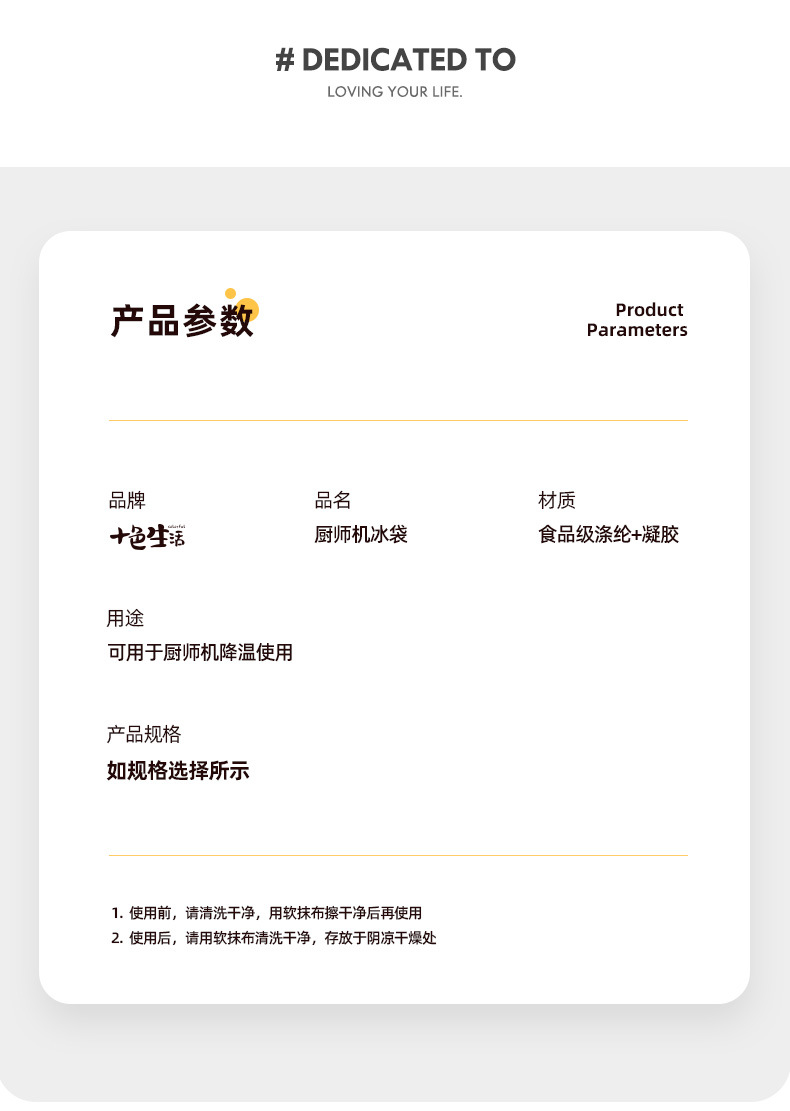 # DEDICATED TO
LOVING YOUR LIFE.

产品参数

Product
Parameters

品牌
十色生活

品名
厨师机冰袋

材质
食品级涤纶+凝胶

用途
可用于厨师机降温使用

产品规格
如规格选择所示

1. 使用前，请清洗干净，用软抹布擦干净后再使用
2. 使用后，请用软抹布清洗干净，存放于阴凉干燥处